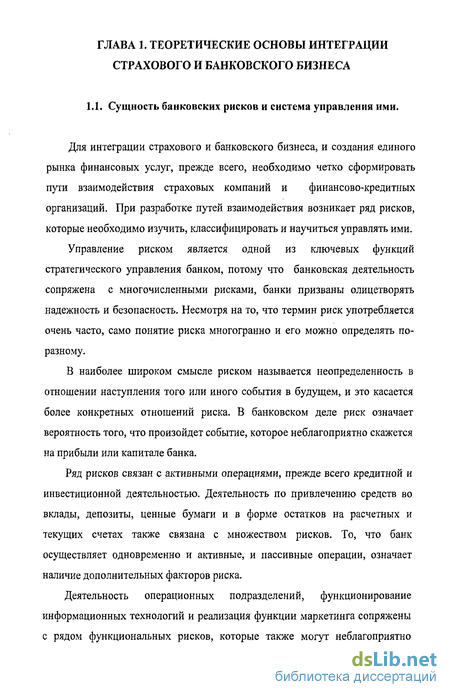 ГЛАВА 1. ТЕОРЕТИЧЕСКИЕ ОСНОВЫ ИНТЕГРАЦИИ СТРАХОВОГО И БАНКОВСКОГО БИЗНЕСА

1.1. Сущность банковских рисков и система управления ими.

Для интеграции страхового и банковского бизнеса, и создания единого рынка финансовых услуг, прежде всего, необходимо четко сформировать пути взаимодействия страховых компаний и финансово-кредитных организаций. При разработке путей взаимодействия возникает ряд рисков, которые необходимо изучить, классифицировать и научиться управлять ими.

Управление риском является одной из ключевых функций стратегического управления банком, потому что банковская деятельность сопряжена с многочисленными рисками, банки призваны олицетворять надежность и безопасность. Несмотря на то, что термин риск употребляется очень часто, само понятие риска многогранно и его можно определять по-разному.

В наиболее широком смысле риском называется неопределенность в отношении наступления того или иного события в будущем, и это касается более конкретных отношений риска. В банковском деле риск означает вероятность того, что произойдет событие, которое неблагоприятно скажется на прибыли или капитале банка.

Ряд рисков связан с активными операциями, прежде всего кредитной и инвестиционной деятельностью. Деятельность по привлечению средств во вклады, депозиты, ценные бумаги и в форме остатков на расчетных и текущих счетах также связана с множеством рисков. То, что банк осуществляет одновременно и активные, и пассивные операции, означает наличие дополнительных факторов риска.

Деятельность операционных подразделений, функционирование информационных технологий и реализация функции маркетинга сопряжены с рядом функциональных рисков, которые также могут неблагоприятно

dsLib.net
библиотека диссертаций